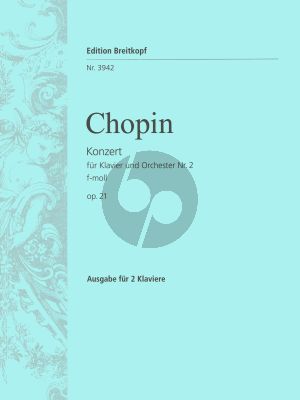 Edition Breitkopf

Nr. 3942

Chopin

Konzert

für Klavier und Orchester Nr. 2

f-moll

op. 21

Ausgabe für 2 Klaviere